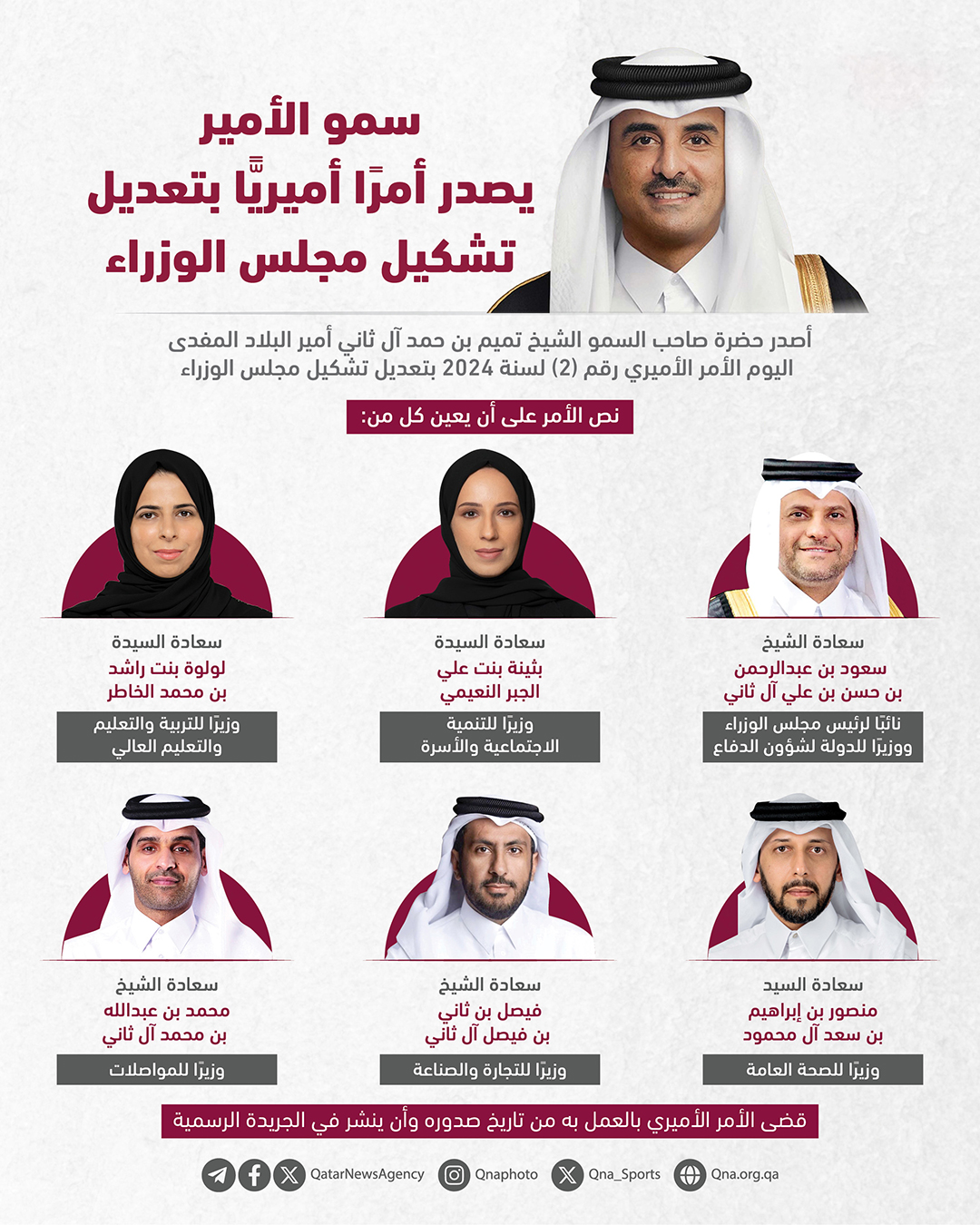 سمو الأمير
يصدر أمرًا أميريًّا بتعديل
تشكيل مجلس الوزراء

أصدر حضرة صاحب السمو الشيخ تميم بن حمد آل ثاني أمير البلاد المفدى اليوم الأمر الأميري رقم (2) لسنة 2024 بتعديل تشكيل مجلس الوزراء

نص الأمر على أن يعين كل من:

سعادة الشيخ
سعود بن عبدالرحمن
بن حسن بن علي آل ثاني
نائبًا لرئيس مجلس الوزراء
ووزيرًا للدولة لشؤون الدفاع

سعادة السيدة
بثينة بنت علي
الجبر النعيمي
وزيرًا للتنمية
الاجتماعية والأسرة

سعادة السيدة
لولوة بنت راشد
بن محمد الخاطر
وزيرًا للتربية والتعليم
والتعليم العالي

سعادة السيد
منصور بن إبراهيم
بن سعد آل محمود
وزيرًا للصحة العامة

سعادة الشيخ
فيصل بن ثاني
بن فيصل آل ثاني
وزيرًا للتجارة والصناعة

سعادة الشيخ
محمد بن عبدالله
بن محمد آل ثاني
وزيرًا للمواصلات

قضى الأمر الأميري بالعمل به من تاريخ صدوره وأن ينشر في الجريدة الرسمية

QatarNewsAgency Qnaphoto Qna_Sports Qna.org.qa